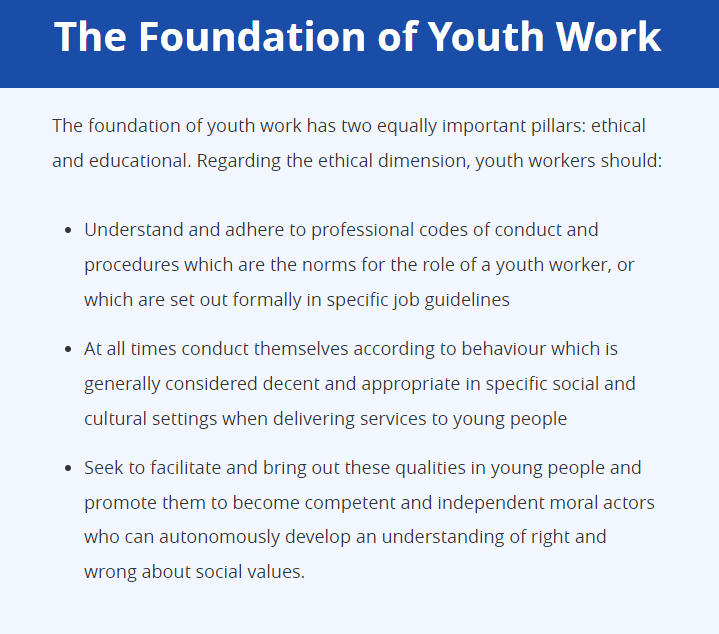 The Foundation of Youth Work

The foundation of youth work has two equally important pillars: ethical and educational. Regarding the ethical dimension, youth workers should:

- Understand and adhere to professional codes of conduct and procedures which are the norms for the role of a youth worker, or which are set out formally in specific job guidelines
- At all times conduct themselves according to behaviour which is generally considered decent and appropriate in specific social and cultural settings when delivering services to young people
- Seek to facilitate and bring out these qualities in young people and promote them to become competent and independent moral actors who can autonomously develop an understanding of right and wrong about social values.